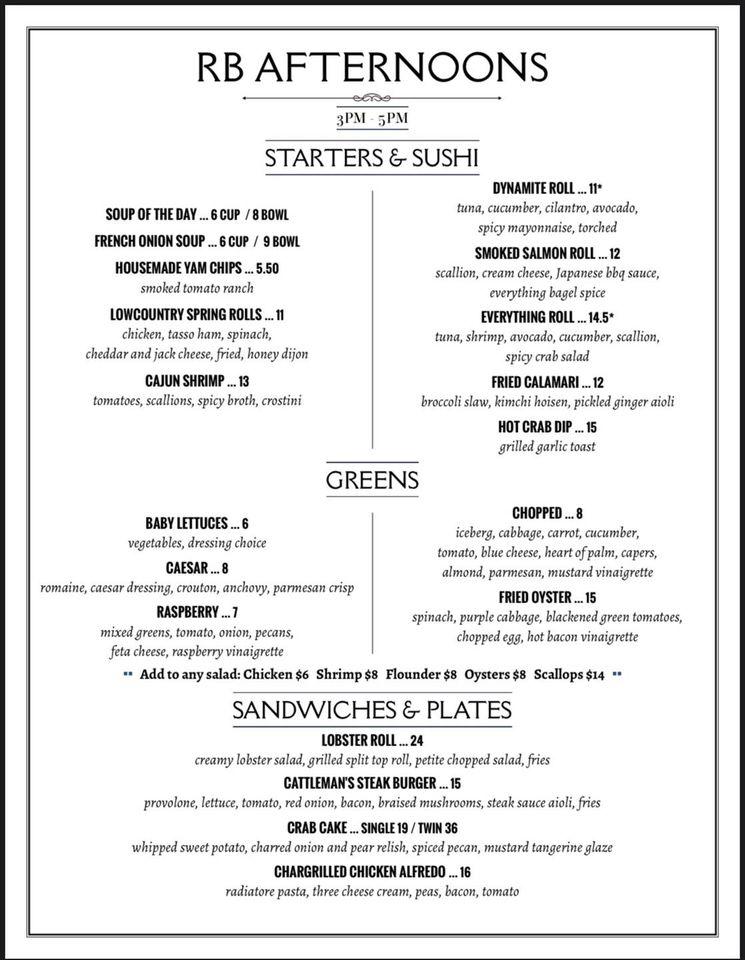 RB AFTERNOONS

3PM - 5PM

STARTERS & SUSHI

SOUP OF THE DAY ... 6 CUP / 8 BOWL

FRENCH ONION SOUP ... 6 CUP / 9 BOWL

HOUSEMADE YAM CHIPS ... 5.50
smoked tomato ranch

LOWCOUNTRY SPRING ROLLS ... 11
chicken, tasso ham, spinach, cheddar and jack cheese, fried, honey dijon

CAJUN SHRIMP ... 13
tomatoes, scallions, spicy broth, crostini

DYNAMITE ROLL ... 11*
tuna, cucumber, cilantro, avocado, spicy mayonnaise, torched

SMOKED SALMON ROLL ... 12
scallion, cream cheese, Japanese bbq sauce, everything bagel spice

EVERYTHING ROLL ... 14.5*
tuna, shrimp, avocado, cucumber, scallion, spicy crab salad

FRIED CALAMARI ... 12
broccoli slaw, kimchi hoisen, pickled ginger aioli

HOT CRAB DIP ... 15
grilled garlic toast

GREENS

BABY LETTUCES ... 6
vegetables, dressing choice

CAESAR ... 8
romaine, caesar dressing, crouton, anchovy, parmesan crisp

RASPBERRY ... 7
mixed greens, tomato, onion, pecans, feta cheese, raspberry vinaigrette

CHOPPED ... 8
iceberg, cabbage, carrot, cucumber, tomato, blue cheese, heart of palm, capers, almond, parmesan, mustard vinaigrette

FRIED OYSTER ... 15
spinach, purple cabbage, blackened green tomatoes, chopped egg, hot bacon vinaigrette

Add to any salad: Chicken $6 Shrimp $8 Flounder $8 Oysters $8 Scallops $14

SANDWICHES & PLATES

LOBSTER ROLL ... 24
creamy lobster salad, grilled split top roll, petite chopped salad, fries

CATTLEMAN'S STEAK BURGER ... 15
provolone, lettuce, tomato, red onion, bacon, braised mushrooms, steak sauce aioli, fries

CRAB CAKE ... SINGLE 19 / TWIN 36
whipped sweet potato, charred onion and pear relish, spiced pecan, mustard tangerine glaze

CHARGRILLED CHICKEN ALFREDO ... 16
radiatore pasta, three cheese cream, peas, bacon, tomato